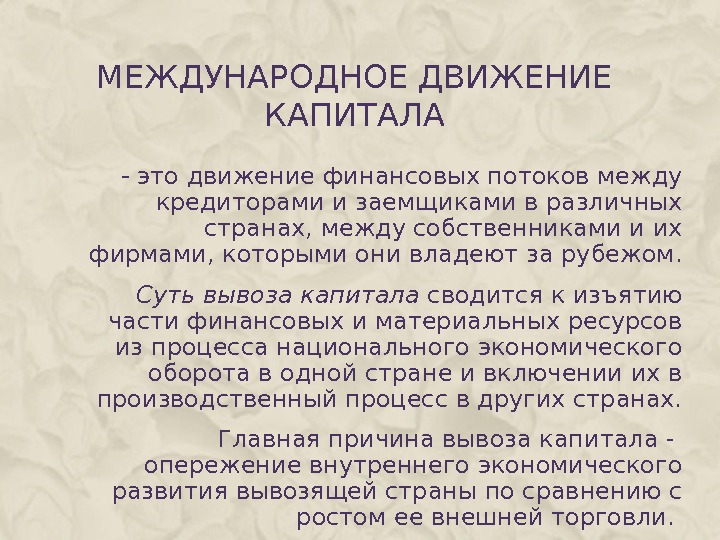 МЕЖДУНАРОДНОЕ ДВИЖЕНИЕ КАПИТАЛА

- это движение финансовых потоков между кредиторами и заемщиками в различных странах, между собственниками и их фирмами, которыми они владеют за рубежом.

Суть вывоза капитала сводится к изъятию части финансовых и материальных ресурсов из процесса национального экономического оборота в одной стране и включении их в производственный процесс в других странах.

Главная причина вывоза капитала - опережение внутреннего экономического развития вывозящей страны по сравнению с ростом ее внешней торговли.